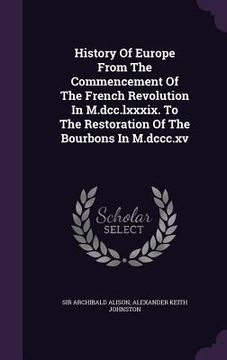 History Of Europe From The Commencement Of The French Revolution In M.dcc.lxxxix. To The Restoration Of The Bourbons In M.dccc.xv

Scholar
SELECT

SIR ARCHIBALD ALISON, ALEXANDER KEITH JOHNSTON